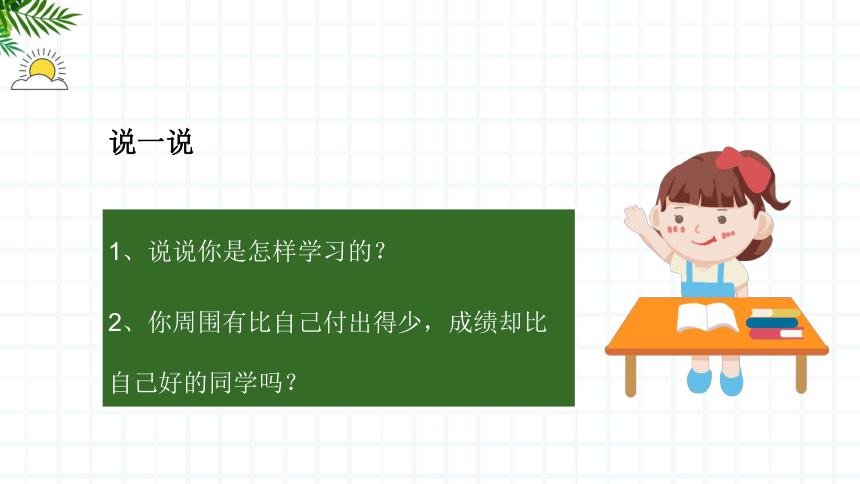 说一说

1、说说你是怎样学习的？

2、你周围有比自己付出得少，成绩却比自己好的同学吗？